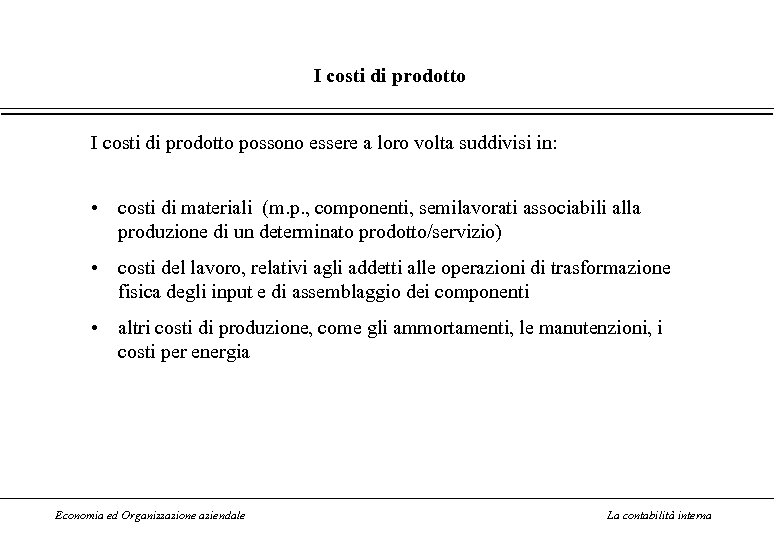 I costi di prodotto

I costi di prodotto possono essere a loro volta suddivisi in:

• costi di materiali (m.p., componenti, semilavorati associabili alla produzione di un determinato prodotto/servizio)

• costi del lavoro, relativi agli addetti alle operazioni di trasformazione fisica degli input e di assemblaggio dei componenti

• altri costi di produzione, come gli ammortamenti, le manutenzioni, i costi per energia

Economia ed Organizzazione aziendale

La contabilità interna